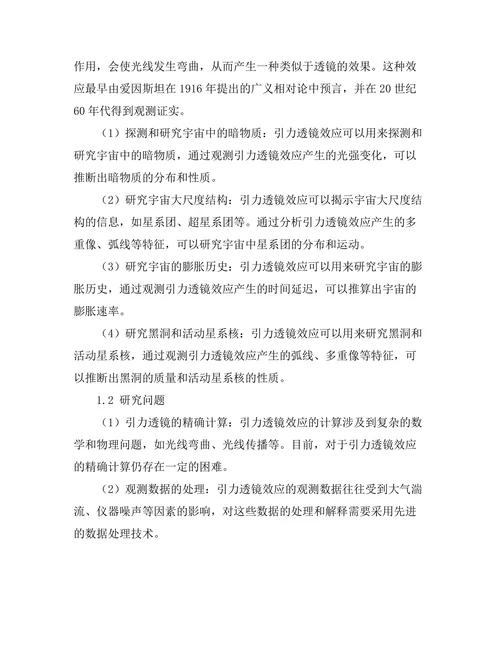 作用，会使光线发生弯曲，从而产生一种类似于透镜的效果。这种效应最早由爱因斯坦在 1916 年提出的广义相对论中预言，并在 20 世纪 60 年代得到观测证实。

（1）探测和研究宇宙中的暗物质：引力透镜效应可以用来探测和研究宇宙中的暗物质，通过观测引力透镜效应产生的光强变化，可以推断出暗物质的分布和性质。

（2）研究宇宙大尺度结构：引力透镜效应可以揭示宇宙大尺度结构的信息，如星系团、超星系团等。通过分析引力透镜效应产生的多重像、弧线等特征，可以研究宇宙中星系团的分布和运动。

（3）研究宇宙的膨胀历史：引力透镜效应可以用来研究宇宙的膨胀历史，通过观测引力透镜效应产生的时间延迟，可以推算出宇宙的膨胀速率。

（4）研究黑洞和活动星系核：引力透镜效应可以用来研究黑洞和活动星系核，通过观测引力透镜效应产生的弧线、多重像等特征，可以推断出黑洞的质量和活动星系核的性质。

1.2 研究问题

（1）引力透镜的精确计算：引力透镜效应的计算涉及到复杂的数学和物理问题，如光线弯曲、光线传播等。目前，对于引力透镜效应的精确计算仍存在一定的困难。

（2）观测数据的处理：引力透镜效应的观测数据往往受到大气湍流、仪器噪声等因素的影响，对这些数据的处理和解释需要采用先进的数据处理技术。